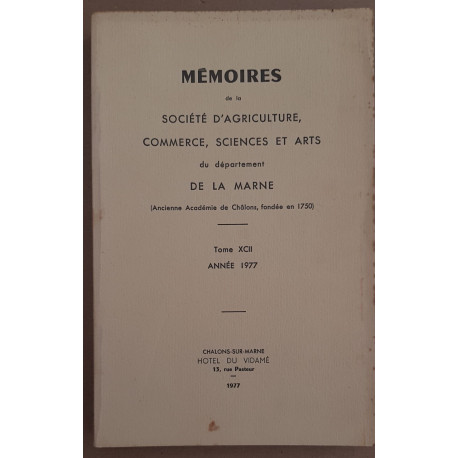 MÉMOIRES

de la

SOCIÉTÉ D'AGRICULTURE,

COMMERCE, SCIENCES ET ARTS

du département

DE LA MARNE

(Ancienne Académie de Châlons, fondée en 1750)

Tome XCII

ANNÉE 1977

CHALONS-SUR-MARNE

HOTEL DU VIDAMÉ

13, rue Pasteur

1977